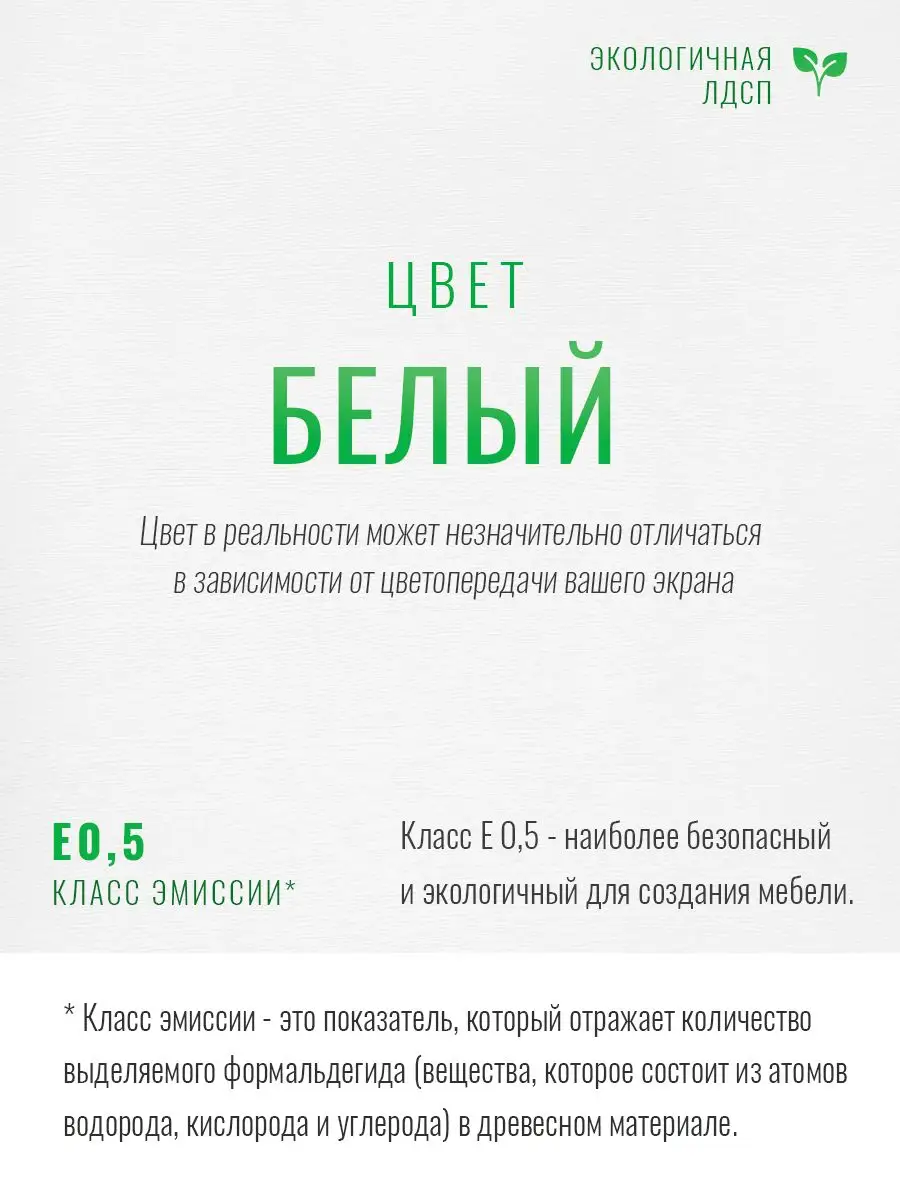 ЭКОЛОГИЧНАЯ
ЛДСП

ЦВЕТ

БЕЛЫЙ

Цвет в реальности может незначительно отличаться в зависимости от цветопередачи вашего экрана

Е0,5
КЛАСС ЭМИССИИ*

Класс Е 0,5 - наиболее безопасный и экологичный для создания мебели.

* Класс эмиссии - это показатель, который отражает количество выделяемого формальдегида (вещества, которое состоит из атомов водорода, кислорода и углерода) в древесном материале.